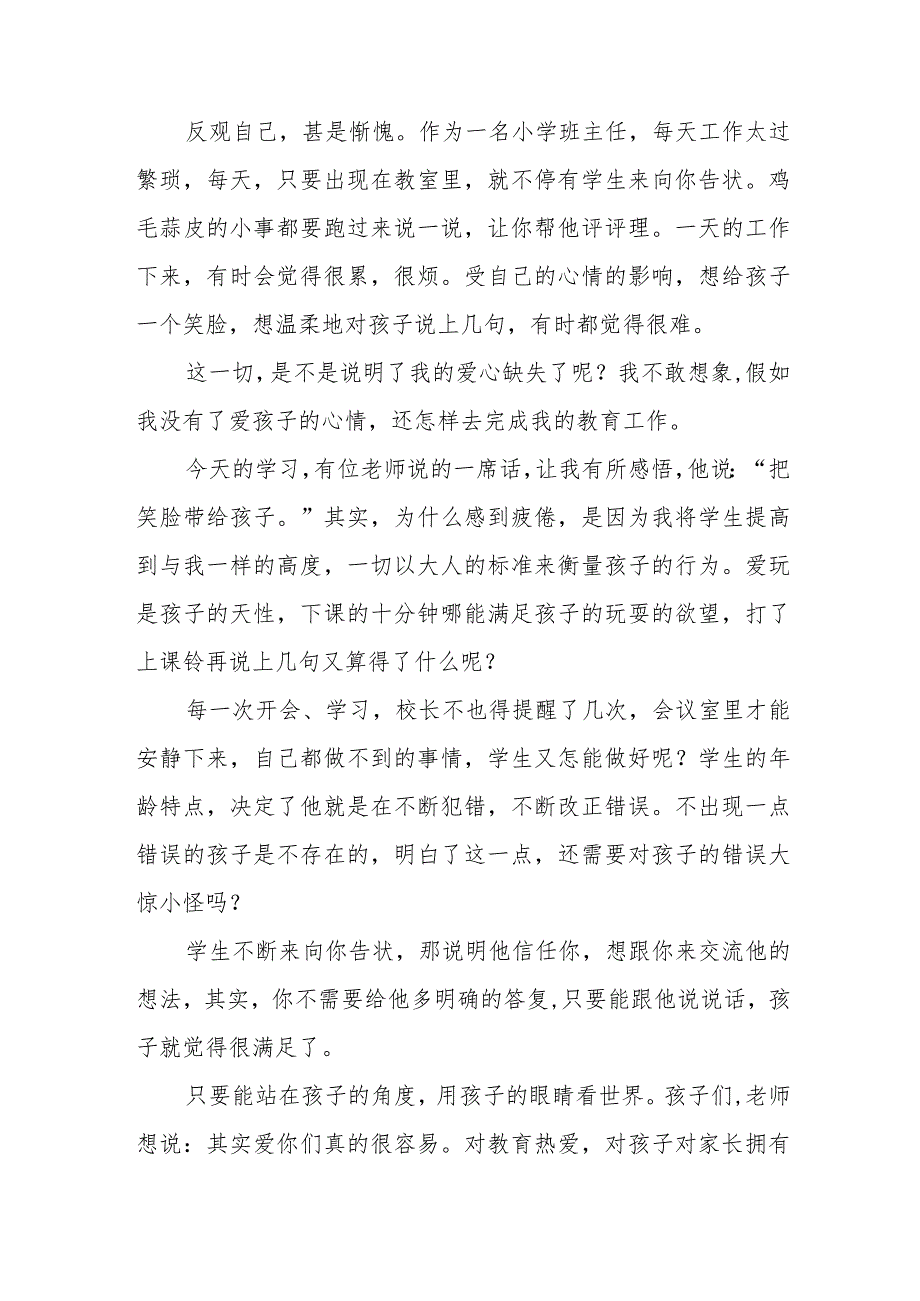 反观自己，甚是惭愧。作为一名小学班主任，每天工作太过繁琐，每天，只要出现在教室里，就不停有学生来向你告状。鸡毛蒜皮的小事都要跑过来说一说，让你帮他评评理。一天的工作下来，有时会觉得很累，很烦。受自己的心情的影响，想给孩子一个笑脸，想温柔地对孩子说上几句，有时都觉得很难。

这一切，是不是说明了我的爱心缺失了呢？我不敢想象，假如我没有了爱孩子的心情，还怎样去完成我的教育工作。

今天的学习，有位老师说的一席话，让我有所感悟，他说：“把笑脸带给孩子。”其实，为什么感到疲倦，是因为我将学生提高到与我一样的高度，一切以大人的标准来衡量孩子的行为。爱玩是孩子的天性，下课的十分钟哪能满足孩子的玩耍的欲望，打了上课铃再说上几句又算得了什么呢？

每一次开会、学习，校长不也得提醒了几次，会议室里才能安静下来，自己都做不到的事情，学生又怎能做好呢？学生的年龄特点，决定了他就是在不断犯错，不断改正错误。不出现一点错误的孩子是不存在的，明白了这一点，还需要对孩子的错误大惊小怪吗？

学生不断来向你告状，那说明他信任你，想跟你来交流他的想法，其实，你不需要给他多明确的答复，只要能跟他说说话，孩子就觉得很满足了。

只要能站在孩子的角度，用孩子的眼睛看世界。孩子们，老师想说：其实爱你们真的很容易。对教育热爱，对孩子对家长拥有